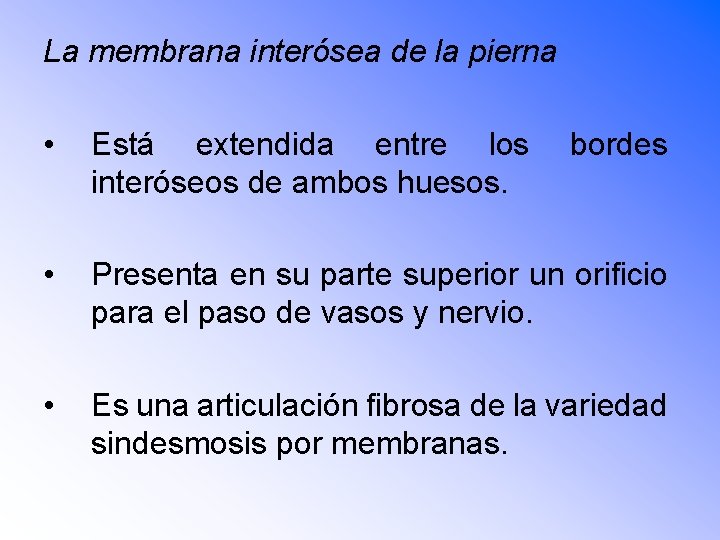 La membrana interósea de la pierna

• Está extendida entre los bordes interóseos de ambos huesos.

• Presenta en su parte superior un orificio para el paso de vasos y nervio.

• Es una articulación fibrosa de la variedad sindesmosis por membranas.